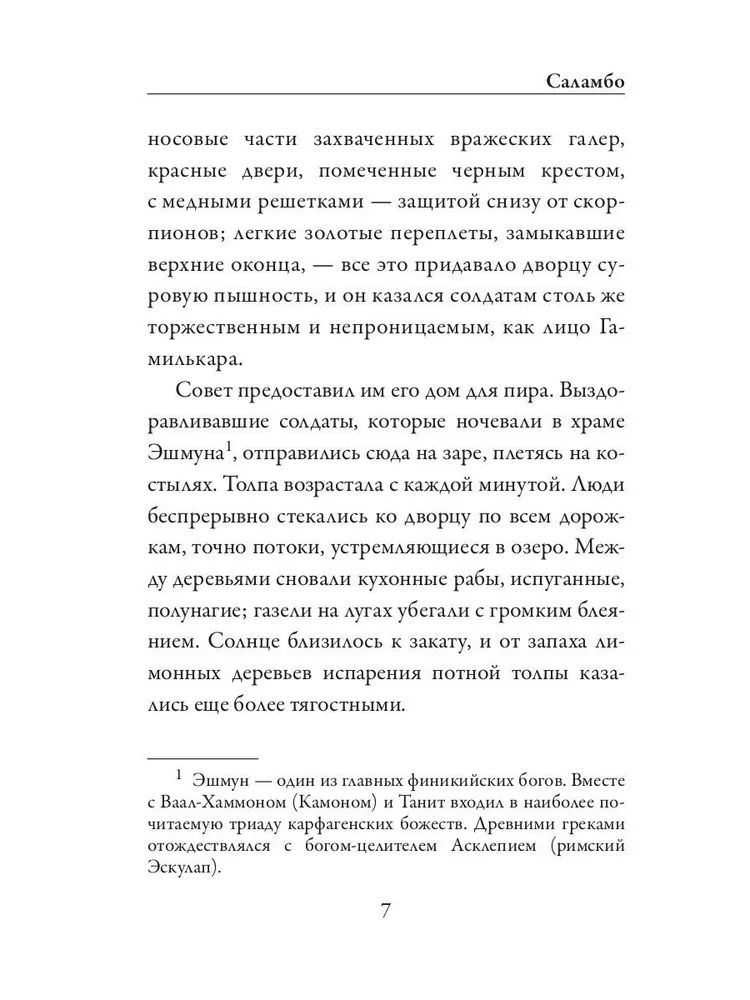 Саламбо

носовые части захваченных вражеских галер, красные двери, помеченные черным крестом, с медными решетками — защитой снизу от скорпионов; легкие золотые переплеты, замыкавшие верхние оконца, — все это придавало дворцу суровую пышность, и он казался солдатам столь же торжественным и непроницаемым, как лицо Гамилькара.

Совет предоставил им его дом для пира. Выздоравливавшие солдаты, которые ночевали в храме Эшмуна$^1$, отправились сюда на заре, плетясь на костылях. Толпа возрастала с каждой минутой. Люди беспрерывно стекались ко дворцу по всем дорожкам, точно потоки, устремляющиеся в озеро. Между деревьями сновали кухонные рабы, испуганные, полунагие; газели на лугах убегали с громким блеянием. Солнце близилось к закату, и от запаха лимонных деревьев испарения потной толпы казались еще более тягостными.

$^1$ Эшмун — один из главных финикийских богов. Вместе с Ваал-Хаммоном (Камоном) и Танит входил в наиболее почитаемую триаду карфагенских божеств. Древними греками отождествлялся с богом-целителем Асклепием (римский Эскулап).

7